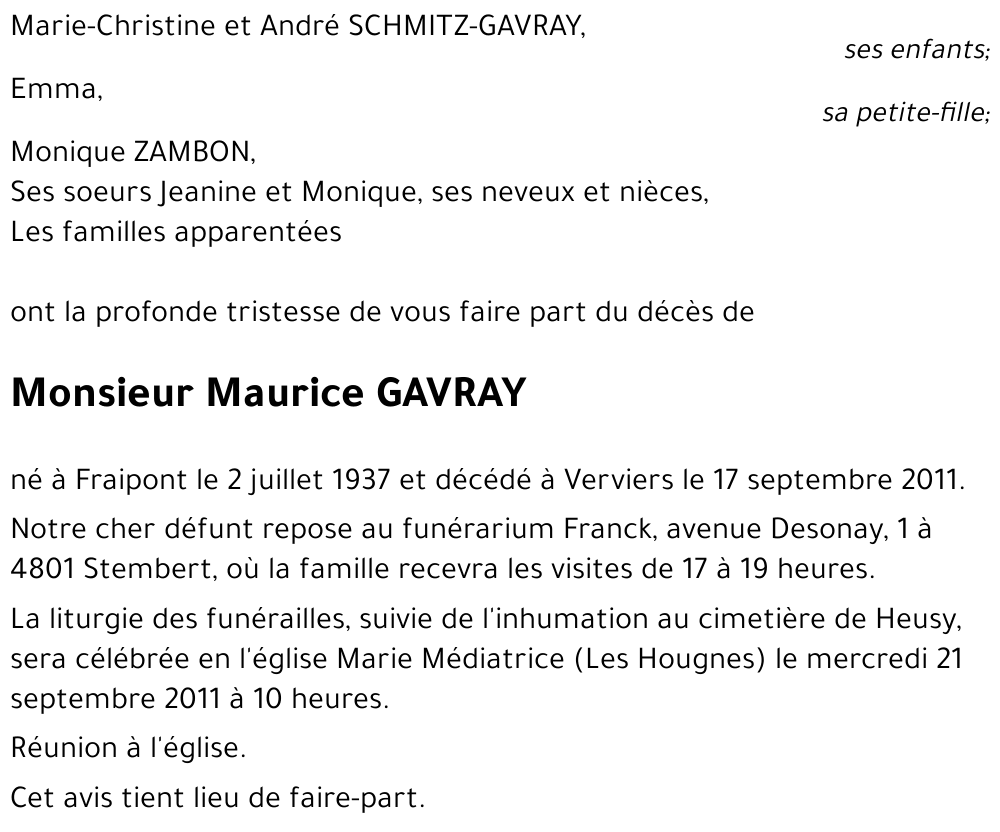 Marie-Christine et André SCHMITZ-GAVRAY,

ses enfants;

Emma,

sa petite-fille;

Monique ZAMBON,
Ses soeurs Jeanine et Monique, ses neveux et nièces,
Les familles apparentées

ont la profonde tristesse de vous faire part du décès de

Monsieur Maurice GAVRAY

né à Fraipont le 2 juillet 1937 et décédé à Verviers le 17 septembre 2011.

Notre cher défunt repose au funérarium Franck, avenue Desonay, 1 à 4801 Stembert, où la famille recevra les visites de 17 à 19 heures.

La liturgie des funérailles, suivie de l'inhumation au cimetière de Heusy, sera célébrée en l'église Marie Médiatrice (Les Hougnes) le mercredi 21 septembre 2011 à 10 heures.

Réunion à l'église.

Cet avis tient lieu de faire-part.